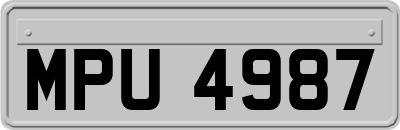 MPU 4987